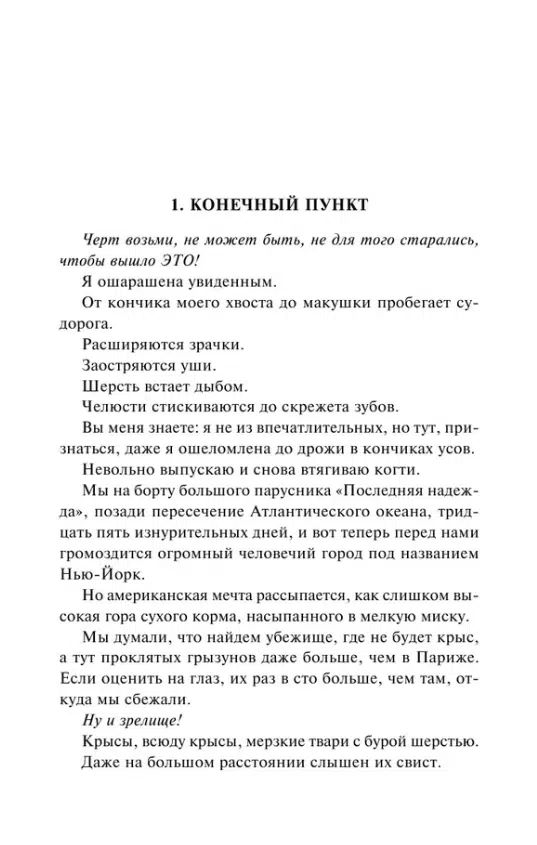 1. КОНЕЧНЫЙ ПУНКТ

Черт возьми, не может быть, не для того старались, чтобы вышло ЭТО!

Я ошарашена увиденным.

От кончика моего хвоста до макушки пробегает судорога.

Расширяются зрачки.

Заостряются уши.

Шерсть встает дыбом.

Челюсти стискиваются до скрежета зубов.

Вы меня знаете: я не из впечатлительных, но тут, признаться, даже я ошеломлена до дрожи в кончиках усов.

Невольно выпускаю и снова втягиваю когти.

Мы на борту большого парусника «Последняя надежда», позади пересечение Атлантического океана, тридцать пять изнурительных дней, и вот теперь перед нами громоздится огромный человечий город под названием Нью-Йорк.

Но американская мечта рассыпается, как слишком высокая гора сухого корма, насыпанного в мелкую миску.

Мы думали, что найдем убежище, где не будет крыс, а тут проклятых грызунов даже больше, чем в Париже. Если оценить на глаз, их раз в сто больше, чем там, откуда мы сбежали.

Ну и зрелище!

Крысы, всюду крысы, мерзкие твари с бурой шерстью.

Даже на большом расстоянии слышен их свист.